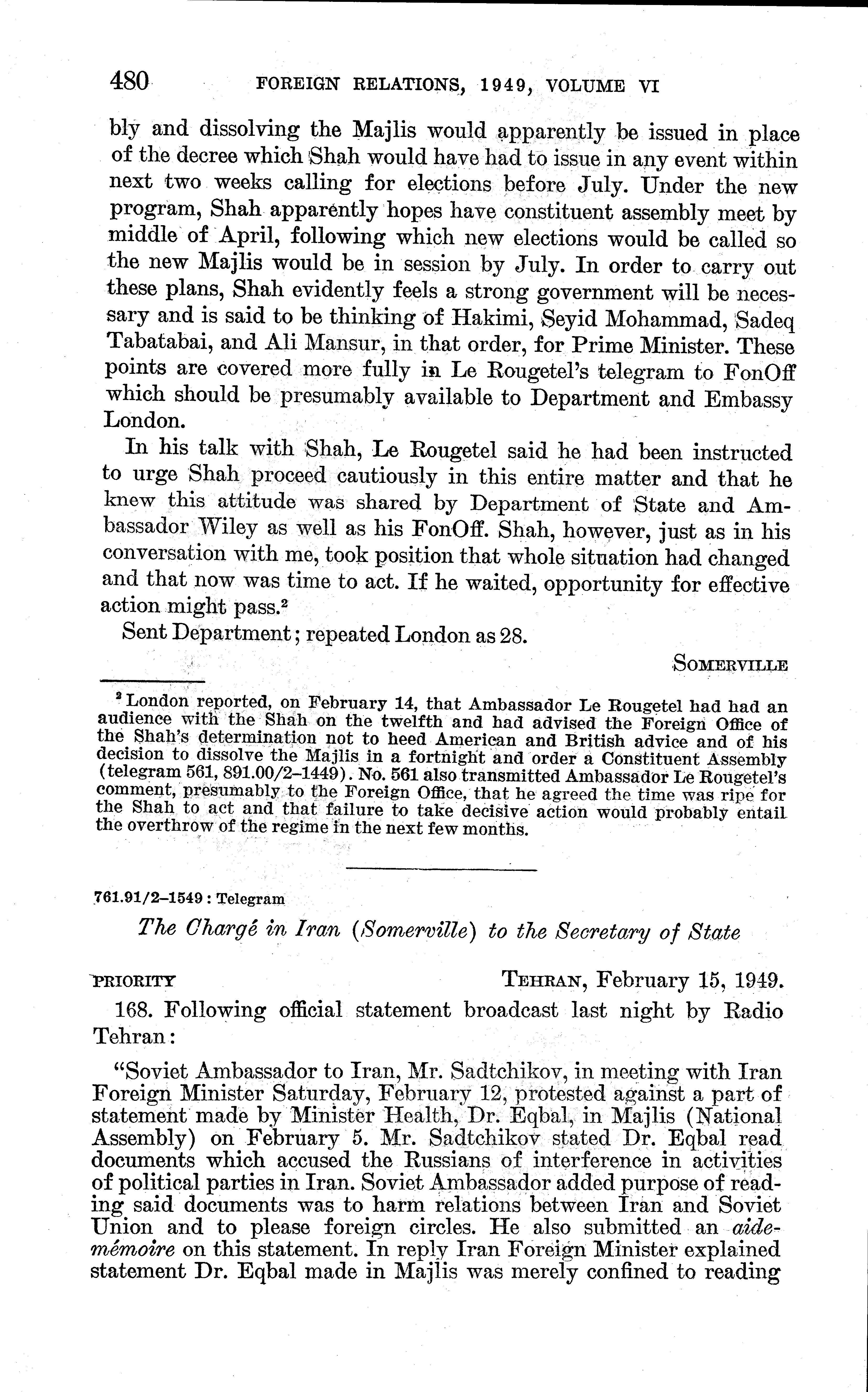 480 FOREIGN RELATIONS, 1949, VOLUME VI

bly and dissolving the Majlis would apparently be issued in place of the decree which Shah would have had to issue in any event within next two weeks calling for elections before July. Under the new program, Shah apparently hopes have constituent assembly meet by middle of April, following which new elections would be called so the new Majlis would be in session by July. In order to carry out these plans, Shah evidently feels a strong government will be necessary and is said to be thinking of Hakimi, Seyid Mohammad, Sadeq Tabatabai, and Ali Mansur, in that order, for Prime Minister. These points are covered more fully in Le Rougetel's telegram to FonOff which should be presumably available to Department and Embassy London.

In his talk with Shah, Le Rougetel said he had been instructed to urge Shah proceed cautiously in this entire matter and that he knew this attitude was shared by Department of State and Ambassador Wiley as well as his FonOff. Shah, however, just as in his conversation with me, took position that whole situation had changed and that now was time to act. If he waited, opportunity for effective action might pass.$^2$

Sent Department; repeated London as 28.

SOMERVILLE

$^2$ London reported, on February 14, that Ambassador Le Rougetel had had an audience with the Shah on the twelfth and had advised the Foreign Office of the Shah's determination not to heed American and British advice and of his decision to dissolve the Majlis in a fortnight and order a Constituent Assembly (telegram 561, 891.00/2–1449). No. 561 also transmitted Ambassador Le Rougetel's comment, presumably to the Foreign Office, that he agreed the time was ripe for the Shah to act and that failure to take decisive action would probably entail the overthrow of the regime in the next few months.

761.91/2–1549 : Telegram

The Chargé in Iran (Somerville) to the Secretary of State

PRIORITY TEHRAN, February 15, 1949.

168. Following official statement broadcast last night by Radio Tehran:

"Soviet Ambassador to Iran, Mr. Sadtchikov, in meeting with Iran Foreign Minister Saturday, February 12, protested against a part of statement made by Minister Health, Dr. Eqbal, in Majlis (National Assembly) on February 5. Mr. Sadtchikov stated Dr. Eqbal read documents which accused the Russians of interference in activities of political parties in Iran. Soviet Ambassador added purpose of reading said documents was to harm relations between Iran and Soviet Union and to please foreign circles. He also submitted an aide-mémoire on this statement. In reply Iran Foreign Minister explained statement Dr. Eqbal made in Majlis was merely confined to reading